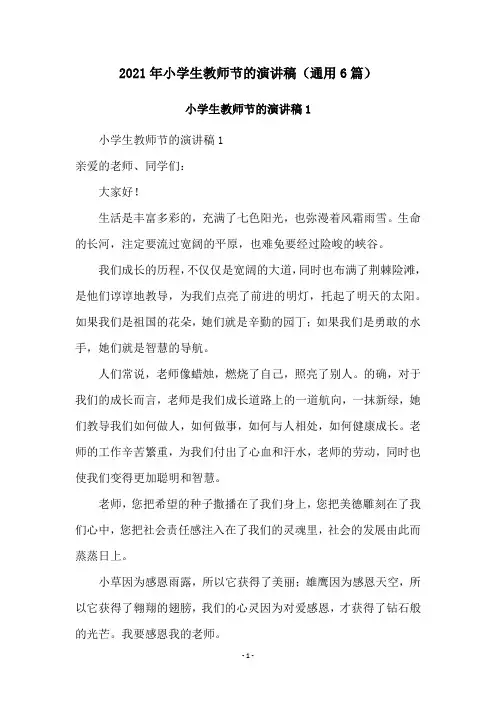 2021年小学生教师节的演讲稿（通用6篇）

小学生教师节的演讲稿1

小学生教师节的演讲稿1

亲爱的老师、同学们：

大家好！

生活是丰富多彩的，充满了七色阳光，也弥漫着风霜雨雪。生命的长河，注定要流过宽阔的平原，也难免要经过险峻的峡谷。

我们成长的历程，不仅仅是宽阔的大道，同时也布满了荆棘险滩，是他们谆谆地教导，为我们点亮了前进的明灯，托起了明天的太阳。如果我们是祖国的花朵，她们就是辛勤的园丁；如果我们是勇敢的水手，她们就是智慧的导航。

人们常说，老师像蜡烛，燃烧了自己，照亮了别人。的确，对于我们的成长而言，老师是我们成长道路上的一道航向，一抹新绿，她们教导我们如何做人，如何做事，如何与人相处，如何健康成长。老师的工作辛苦繁重，为我们付出了心血和汗水，老师的劳动，同时也使我们变得更加聪明和智慧。

老师，您把希望的种子撒播在了我们身上，您把美德雕刻在了我们心中，您把社会责任感注入在了我们的灵魂里，社会的发展由此而蒸蒸日上。

小草因为感恩雨露，所以它获得了美丽；雄鹰因为感恩天空，所以它获得了翱翔的翅膀，我们的心灵因为对爱感恩，才获得了钻石般的光芒。我要感恩我的老师。

- 1 -